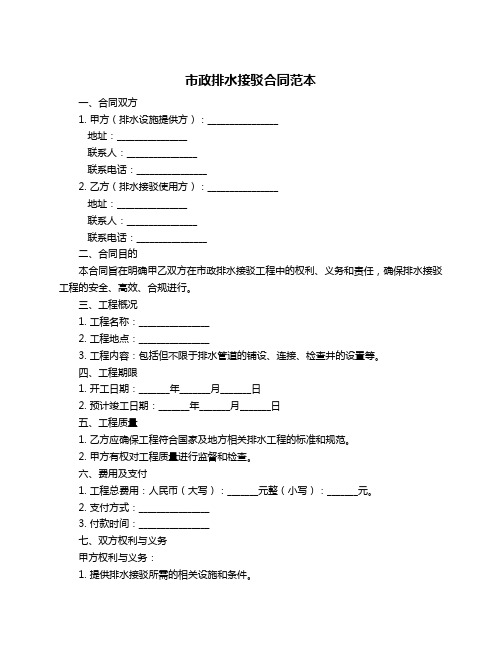 市政排水接驳合同范本

一、合同双方

1. 甲方（排水设施提供方）：______________

地址：______________

联系人：______________

联系电话：______________

2. 乙方（排水接驳使用方）：______________

地址：______________

联系人：______________

联系电话：______________

二、合同目的

本合同旨在明确甲乙双方在市政排水接驳工程中的权利、义务和责任，确保排水接驳工程的安全、高效、合规进行。

三、工程概况

1. 工程名称：______________

2. 工程地点：______________

3. 工程内容：包括但不限于排水管道的铺设、连接、检查井的设置等。

四、工程期限

1. 开工日期：______年______月______日

2. 预计竣工日期：______年______月______日

五、工程质量

1. 乙方应确保工程符合国家及地方相关排水工程的标准和规范。

2. 甲方有权对工程质量进行监督和检查。

六、费用及支付

1. 工程总费用：人民币（大写）：______元整（小写）：______元。

2. 支付方式：______________

3. 付款时间：______________

七、双方权利与义务

甲方权利与义务：

1. 提供排水接驳所需的相关设施和条件。